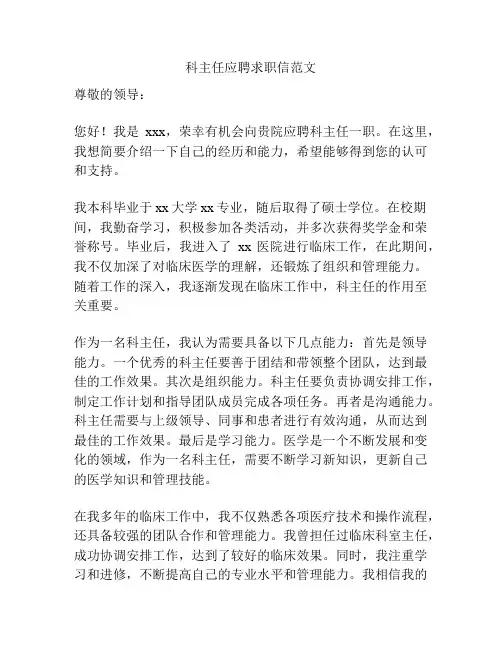 科主任应聘求职信范文

尊敬的领导：

您好！我是 xxx，荣幸有机会向贵院应聘科主任一职。在这里，我想简要介绍一下自己的经历和能力，希望能够得到您的认可和支持。

我本科毕业于 xx 大学 xx 专业，随后取得了硕士学位。在校期间，我勤奋学习，积极参加各类活动，并多次获得奖学金和荣誉称号。毕业后，我进入了 xx 医院进行临床工作，在此期间，我不仅加深了对临床医学的理解，还锻炼了组织和管理能力。随着工作的深入，我逐渐发现在临床工作中，科主任的作用至关重要。

作为一名科主任，我认为需要具备以下几点能力：首先是领导能力。一个优秀的科主任要善于团结和带领整个团队，达到最佳的工作效果。其次是组织能力。科主任要负责协调安排工作，制定工作计划和指导团队成员完成各项任务。再者是沟通能力。科主任需要与上级领导、同事和患者进行有效沟通，从而达到最佳的工作效果。最后是学习能力。医学是一个不断发展和变化的领域，作为一名科主任，需要不断学习新知识，更新自己的医学知识和管理技能。

在我多年的临床工作中，我不仅熟悉各项医疗技术和操作流程，还具备较强的团队合作和管理能力。我曾担任过临床科室主任，成功协调安排工作，达到了较好的临床效果。同时，我注重学习和进修，不断提高自己的专业水平和管理能力。我相信我的